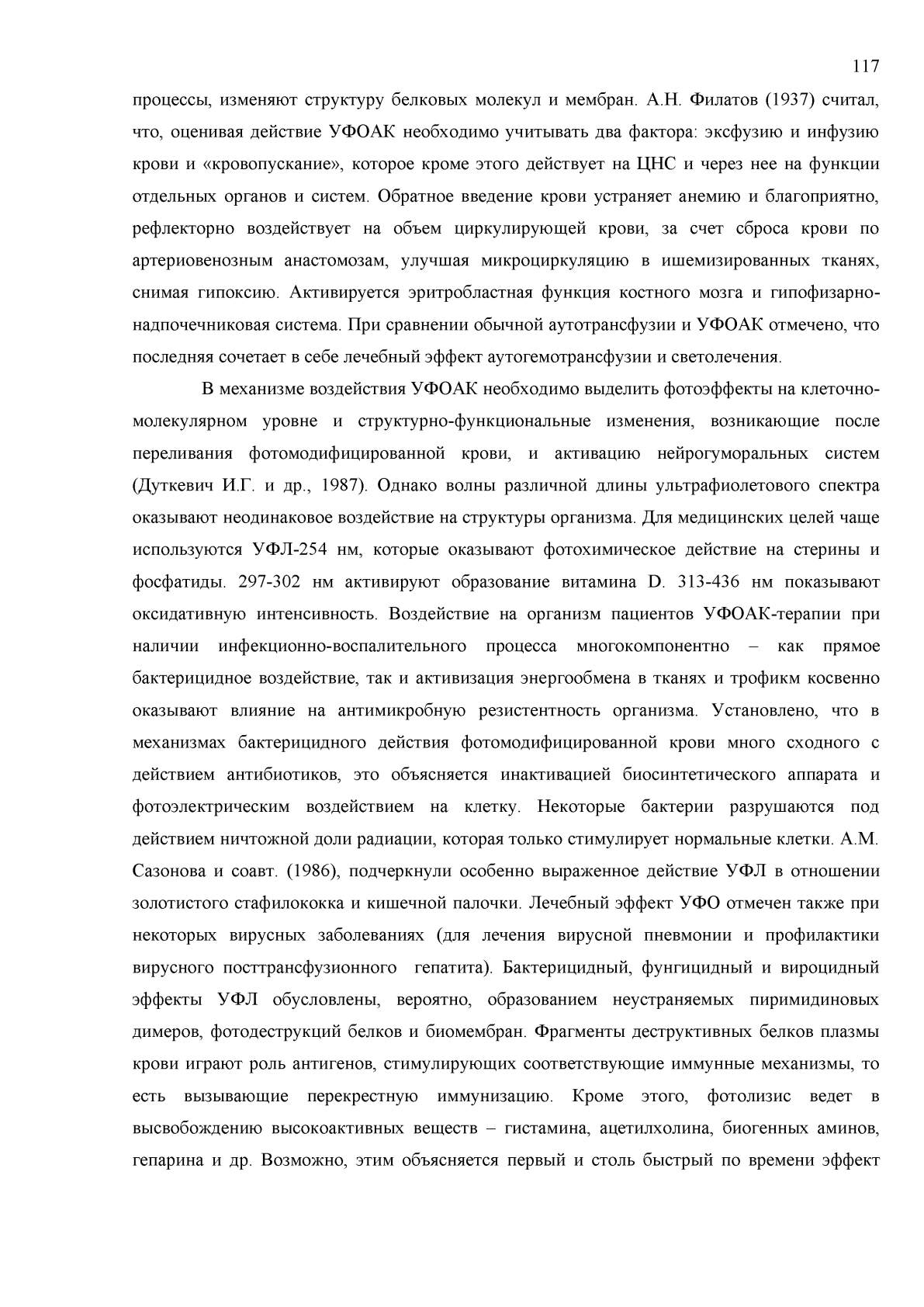 117

процессы, изменяют структуру белковых молекул и мембран. А.Н. Филатов (1937) считал, что, оценивая действие УФОАК необходимо учитывать два фактора: эксфузию и инфузию крови и «кровопускание», которое кроме этого действует на ЦНС и через нее на функции отдельных органов и систем. Обратное введение крови устраняет анемию и благоприятно, рефлекторно воздействует на объем циркулирующей крови, за счет сброса крови по артериовенозным анастомозам, улучшая микроциркуляцию в ишемизированных тканях, снимая гипоксию. Активируется эритробластная функция костного мозга и гипофизарно-надпочечниковая система. При сравнении обычной аутотрансфузии и УФОАК отмечено, что последняя сочетает в себе лечебный эффект аутогемотрансфузии и светолечения.

В механизме воздействия УФОАК необходимо выделить фотоэффекты на клеточно-молекулярном уровне и структурно-функциональные изменения, возникающие после переливания фотомодифицированной крови, и активацию нейрогуморальных систем (Дуткевич И.Г. и др., 1987). Однако волны различной длины ультрафиолетового спектра оказывают неодинаковое воздействие на структуры организма. Для медицинских целей чаще используются УФЛ-254 нм, которые оказывают фотохимическое действие на стерины и фосфатиды. 297-302 нм активируют образование витамина D. 313-436 нм показывают оксидативную интенсивность. Воздействие на организм пациентов УФОАК-терапии при наличии инфекционно-воспалительного процесса многокомпонентно – как прямое бактерицидное воздействие, так и активизация энергообмена в тканях и трофикм косвенно оказывают влияние на антимикробную резистентность организма. Установлено, что в механизмах бактерицидного действия фотомодифицированной крови много сходного с действием антибиотиков, это объясняется инактивацией биосинтетического аппарата и фотоэлектрическим воздействием на клетку. Некоторые бактерии разрушаются под действием ничтожной доли радиации, которая только стимулирует нормальные клетки. А.М. Сазонова и соавт. (1986), подчеркнули особенно выраженное действие УФЛ в отношении золотистого стафилококка и кишечной палочки. Лечебный эффект УФО отмечен также при некоторых вирусных заболеваниях (для лечения вирусной пневмонии и профилактики вирусного посттрансфузионного гепатита). Бактерицидный, фунгицидный и вироцидный эффекты УФЛ обусловлены, вероятно, образованием неустраняемых пиримидиновых димеров, фотодеструкций белков и биомембран. Фрагменты деструктивных белков плазмы крови играют роль антигенов, стимулирующих соответствующие иммунные механизмы, то есть вызывающие перекрестную иммунизацию. Кроме этого, фотолизис ведет в высвобождению высокоактивных веществ – гистамина, ацетилхолина, биогенных аминов, гепарина и др. Возможно, этим объясняется первый и столь быстрый по времени эффект